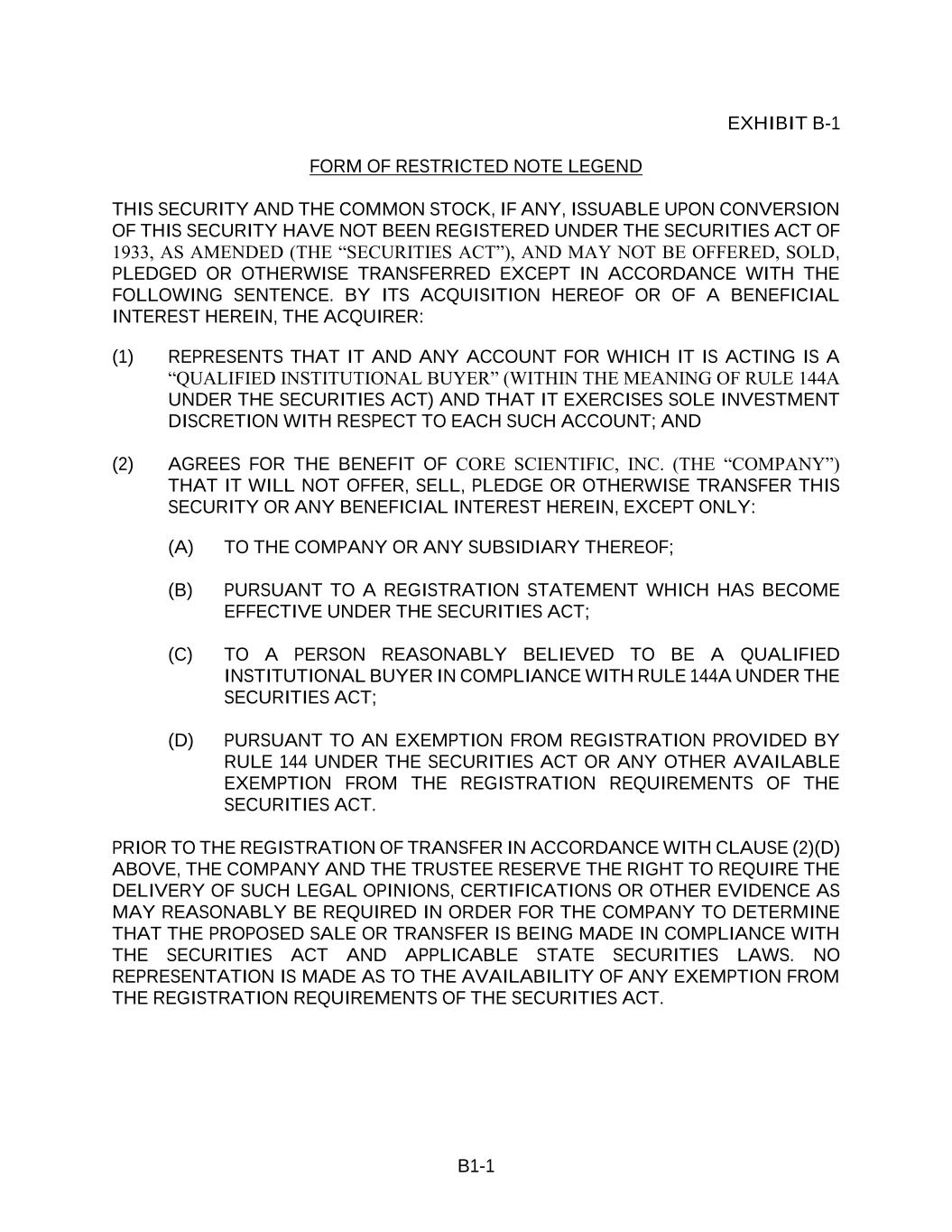 EXHIBIT B-1

FORM OF RESTRICTED NOTE LEGEND

THIS SECURITY AND THE COMMON STOCK, IF ANY, ISSUABLE UPON CONVERSION OF THIS SECURITY HAVE NOT BEEN REGISTERED UNDER THE SECURITIES ACT OF 1933, AS AMENDED (THE “SECURITIES ACT”), AND MAY NOT BE OFFERED, SOLD, PLEDGED OR OTHERWISE TRANSFERRED EXCEPT IN ACCORDANCE WITH THE FOLLOWING SENTENCE. BY ITS ACQUISITION HEREOF OR OF A BENEFICIAL INTEREST HEREIN, THE ACQUIRER:

(1) REPRESENTS THAT IT AND ANY ACCOUNT FOR WHICH IT IS ACTING IS A “QUALIFIED INSTITUTIONAL BUYER” (WITHIN THE MEANING OF RULE 144A UNDER THE SECURITIES ACT) AND THAT IT EXERCISES SOLE INVESTMENT DISCRETION WITH RESPECT TO EACH SUCH ACCOUNT; AND

(2) AGREES FOR THE BENEFIT OF CORE SCIENTIFIC, INC. (THE “COMPANY”) THAT IT WILL NOT OFFER, SELL, PLEDGE OR OTHERWISE TRANSFER THIS SECURITY OR ANY BENEFICIAL INTEREST HEREIN, EXCEPT ONLY:

(A) TO THE COMPANY OR ANY SUBSIDIARY THEREOF;

(B) PURSUANT TO A REGISTRATION STATEMENT WHICH HAS BECOME EFFECTIVE UNDER THE SECURITIES ACT;

(C) TO A PERSON REASONABLY BELIEVED TO BE A QUALIFIED INSTITUTIONAL BUYER IN COMPLIANCE WITH RULE 144A UNDER THE SECURITIES ACT;

(D) PURSUANT TO AN EXEMPTION FROM REGISTRATION PROVIDED BY RULE 144 UNDER THE SECURITIES ACT OR ANY OTHER AVAILABLE EXEMPTION FROM THE REGISTRATION REQUIREMENTS OF THE SECURITIES ACT.

PRIOR TO THE REGISTRATION OF TRANSFER IN ACCORDANCE WITH CLAUSE (2)(D) ABOVE, THE COMPANY AND THE TRUSTEE RESERVE THE RIGHT TO REQUIRE THE DELIVERY OF SUCH LEGAL OPINIONS, CERTIFICATIONS OR OTHER EVIDENCE AS MAY REASONABLY BE REQUIRED IN ORDER FOR THE COMPANY TO DETERMINE THAT THE PROPOSED SALE OR TRANSFER IS BEING MADE IN COMPLIANCE WITH THE SECURITIES ACT AND APPLICABLE STATE SECURITIES LAWS. NO REPRESENTATION IS MADE AS TO THE AVAILABILITY OF ANY EXEMPTION FROM THE REGISTRATION REQUIREMENTS OF THE SECURITIES ACT.

B1-1